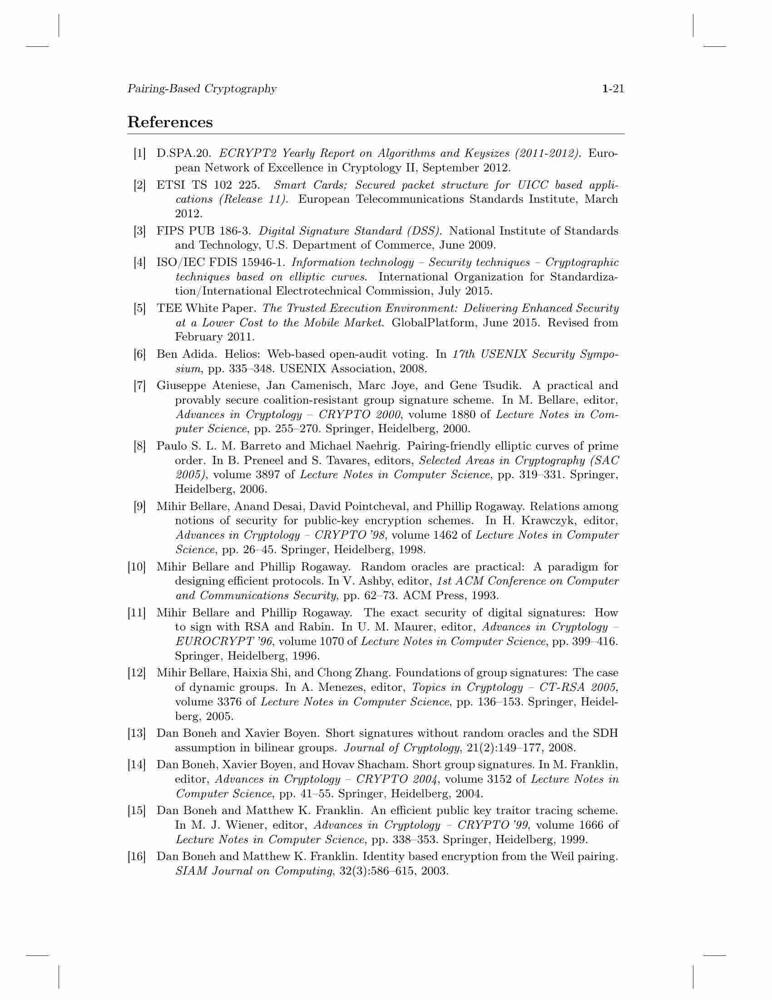 Pairing-Based Cryptography 1-21

References

[1] D.SPA.20. ECRYPT2 Yearly Report on Algorithms and Keysizes (2011-2012). European Network of Excellence in Cryptology II, September 2012.

[2] ETSI TS 102 225. Smart Cards; Secured packet structure for UICC based applications (Release 11). European Telecommunications Standards Institute, March 2012.

[3] FIPS PUB 186-3. Digital Signature Standard (DSS). National Institute of Standards and Technology, U.S. Department of Commerce, June 2009.

[4] ISO/IEC FDIS 15946-1. Information technology – Security techniques – Cryptographic techniques based on elliptic curves. International Organization for Standardization/International Electrotechnical Commission, July 2015.

[5] TEE White Paper. The Trusted Execution Environment: Delivering Enhanced Security at a Lower Cost to the Mobile Market. GlobalPlatform, June 2015. Revised from February 2011.

[6] Ben Adida. Helios: Web-based open-audit voting. In 17th USENIX Security Symposium, pp. 335–348. USENIX Association, 2008.

[7] Giuseppe Ateniese, Jan Camenisch, Marc Joye, and Gene Tsudik. A practical and provably secure coalition-resistant group signature scheme. In M. Bellare, editor, Advances in Cryptology – CRYPTO 2000, volume 1880 of Lecture Notes in Computer Science, pp. 255–270. Springer, Heidelberg, 2000.

[8] Paulo S. L. M. Barreto and Michael Naehrig. Pairing-friendly elliptic curves of prime order. In B. Preneel and S. Tavares, editors, Selected Areas in Cryptography (SAC 2005), volume 3897 of Lecture Notes in Computer Science, pp. 319–331. Springer, Heidelberg, 2006.

[9] Mihir Bellare, Anand Desai, David Pointcheval, and Phillip Rogaway. Relations among notions of security for public-key encryption schemes. In H. Krawczyk, editor, Advances in Cryptology – CRYPTO '98, volume 1462 of Lecture Notes in Computer Science, pp. 26–45. Springer, Heidelberg, 1998.

[10] Mihir Bellare and Phillip Rogaway. Random oracles are practical: A paradigm for designing efficient protocols. In V. Ashby, editor, 1st ACM Conference on Computer and Communications Security, pp. 62–73. ACM Press, 1993.

[11] Mihir Bellare and Phillip Rogaway. The exact security of digital signatures: How to sign with RSA and Rabin. In U. M. Maurer, editor, Advances in Cryptology – EUROCRYPT '96, volume 1070 of Lecture Notes in Computer Science, pp. 399–416. Springer, Heidelberg, 1996.

[12] Mihir Bellare, Haixia Shi, and Chong Zhang. Foundations of group signatures: The case of dynamic groups. In A. Menezes, editor, Topics in Cryptology – CT-RSA 2005, volume 3376 of Lecture Notes in Computer Science, pp. 136–153. Springer, Heidelberg, 2005.

[13] Dan Boneh and Xavier Boyen. Short signatures without random oracles and the SDH assumption in bilinear groups. Journal of Cryptology, 21(2):149–177, 2008.

[14] Dan Boneh, Xavier Boyen, and Hovav Shacham. Short group signatures. In M. Franklin, editor, Advances in Cryptology – CRYPTO 2004, volume 3152 of Lecture Notes in Computer Science, pp. 41–55. Springer, Heidelberg, 2004.

[15] Dan Boneh and Matthew K. Franklin. An efficient public key traitor tracing scheme. In M. J. Wiener, editor, Advances in Cryptology – CRYPTO '99, volume 1666 of Lecture Notes in Computer Science, pp. 338–353. Springer, Heidelberg, 1999.

[16] Dan Boneh and Matthew K. Franklin. Identity based encryption from the Weil pairing. SIAM Journal on Computing, 32(3):586–615, 2003.